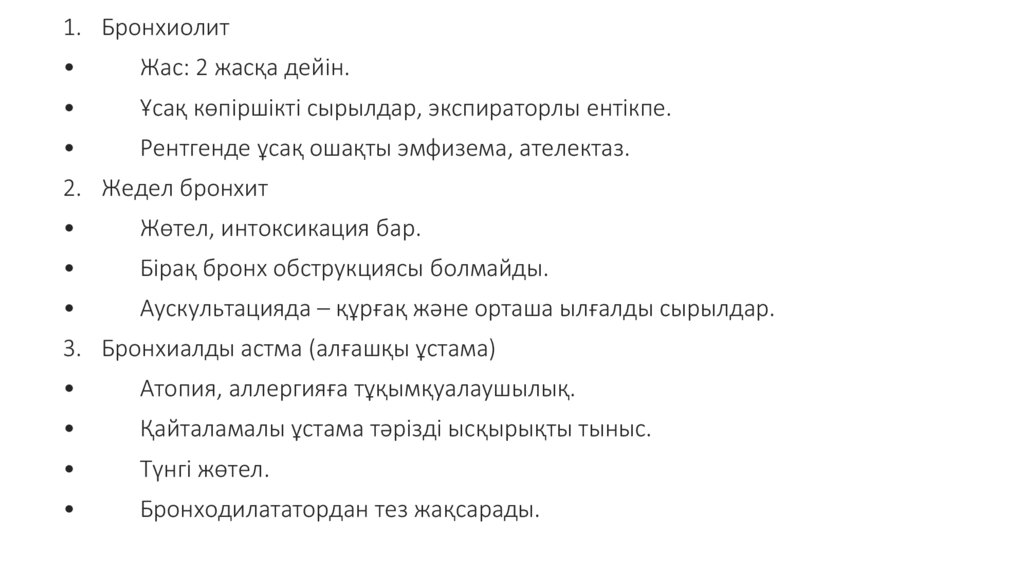 1. Бронхиолит
• Жас: 2 жасқа дейін.
• Ұсақ көпіршікті сырылдар, экспираторлы ентікпе.
• Рентгенде ұсақ ошақты эмфизема, ателектаз.
2. Жедел бронхит
• Жөтел, интоксикация бар.
• Бірақ бронх обструкциясы болмайды.
• Аускультацияда – құрғақ және орташа ылғалды сырылдар.
3. Бронхиалды астма (алғашқы ұстама)
• Атопия, аллергияға тұқымқуалаушылық.
• Қайталамалы ұстама тәрізді ысқырықты тыныс.
• Түнгі жөтел.
• Бронходилататордан тез жақсарады.